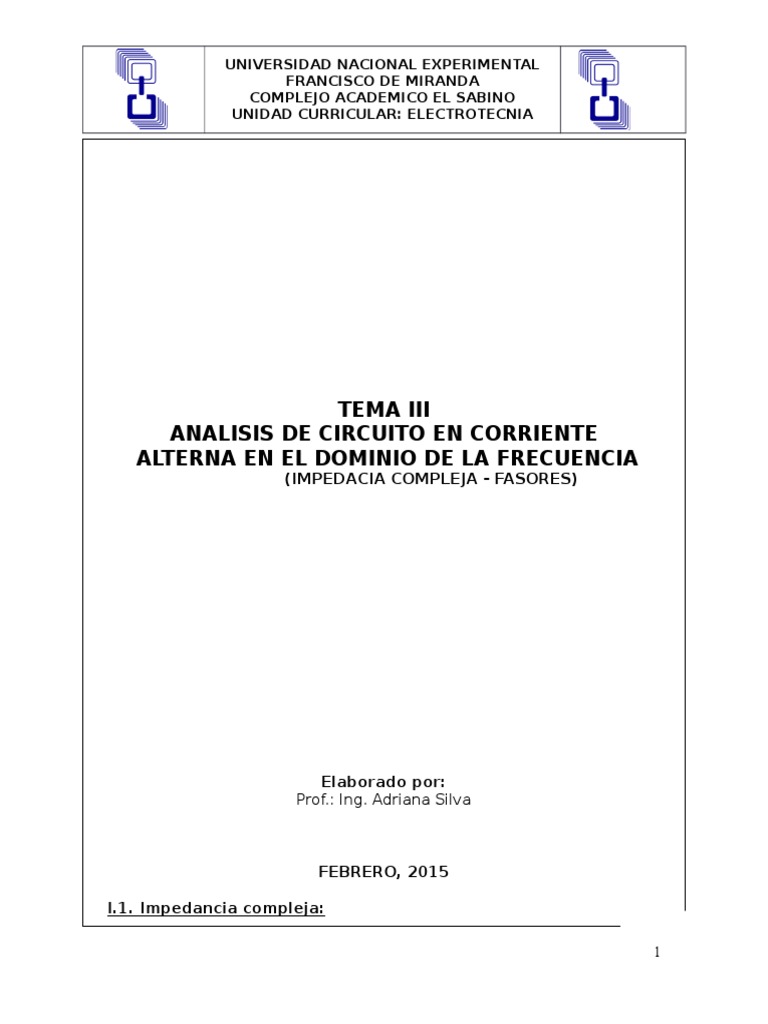 UNIVERSIDAD NACIONAL EXPERIMENTAL
FRANCISCO DE MIRANDA
COMPLEJO ACADEMICO EL SABINO
UNIDAD CURRICULAR: ELECTROTECNIA

TEMA III
ANALISIS DE CIRCUITO EN CORRIENTE ALTERNA EN EL DOMINIO DE LA FRECUENCIA
(IMPEDACIA COMPLEJA - FASORES)

Elaborado por:
Prof.: Ing. Adriana Silva

FEBRERO, 2015

I.1. Impedancia compleja:

1